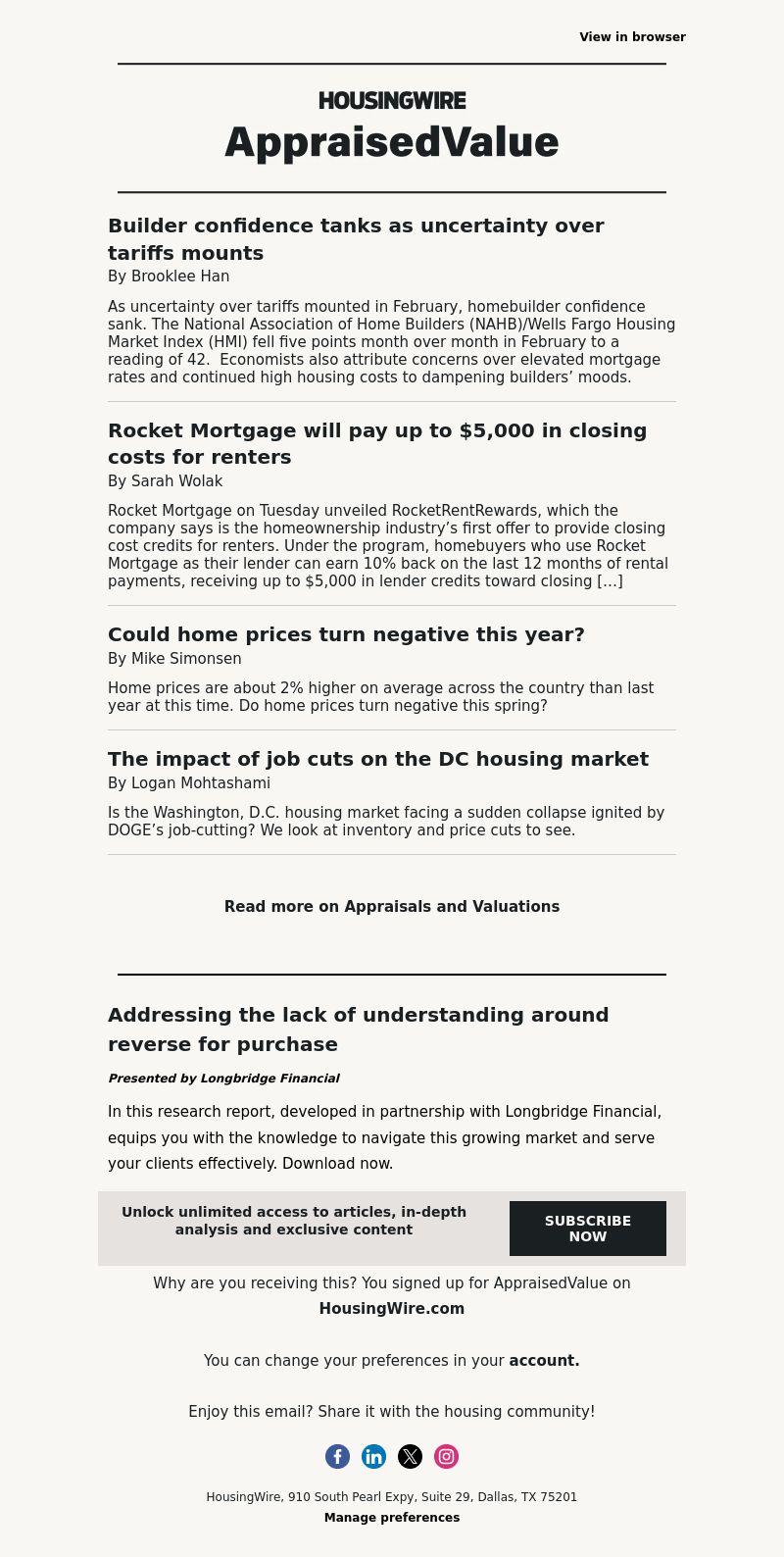 View in browser

HOUSINGWIRE

AppraisedValue

Builder confidence tanks as uncertainty over tariffs mounts

By Brooklee Han

As uncertainty over tariffs mounted in February, homebuilder confidence sank. The National Association of Home Builders (NAHB)/Wells Fargo Housing Market Index (HMI) fell five points month over month in February to a reading of 42. Economists also attribute concerns over elevated mortgage rates and continued high housing costs to dampening builders’ moods.

Rocket Mortgage will pay up to $5,000 in closing costs for renters

By Sarah Wolak

Rocket Mortgage on Tuesday unveiled RocketRentRewards, which the company says is the homeownership industry’s first offer to provide closing cost credits for renters. Under the program, homebuyers who use Rocket Mortgage as their lender can earn 10% back on the last 12 months of rental payments, receiving up to $5,000 in lender credits toward closing […]

Could home prices turn negative this year?

By Mike Simonsen

Home prices are about 2% higher on average across the country than last year at this time. Do home prices turn negative this spring?

The impact of job cuts on the DC housing market

By Logan Mohtashami

Is the Washington, D.C. housing market facing a sudden collapse ignited by DOGE’s job-cutting? We look at inventory and price cuts to see.

Read more on Appraisals and Valuations

Addressing the lack of understanding around reverse for purchase

Presented by Longbridge Financial

In this research report, developed in partnership with Longbridge Financial, equips you with the knowledge to navigate this growing market and serve your clients effectively. Download now.

Unlock unlimited access to articles, in-depth analysis and exclusive content

SUBSCRIBE NOW

Why are you receiving this? You signed up for AppraisedValue on HousingWire.com

You can change your preferences in your account.

Enjoy this email? Share it with the housing community!

HousingWire, 910 South Pearl Expy, Suite 29, Dallas, TX 75201

Manage preferences